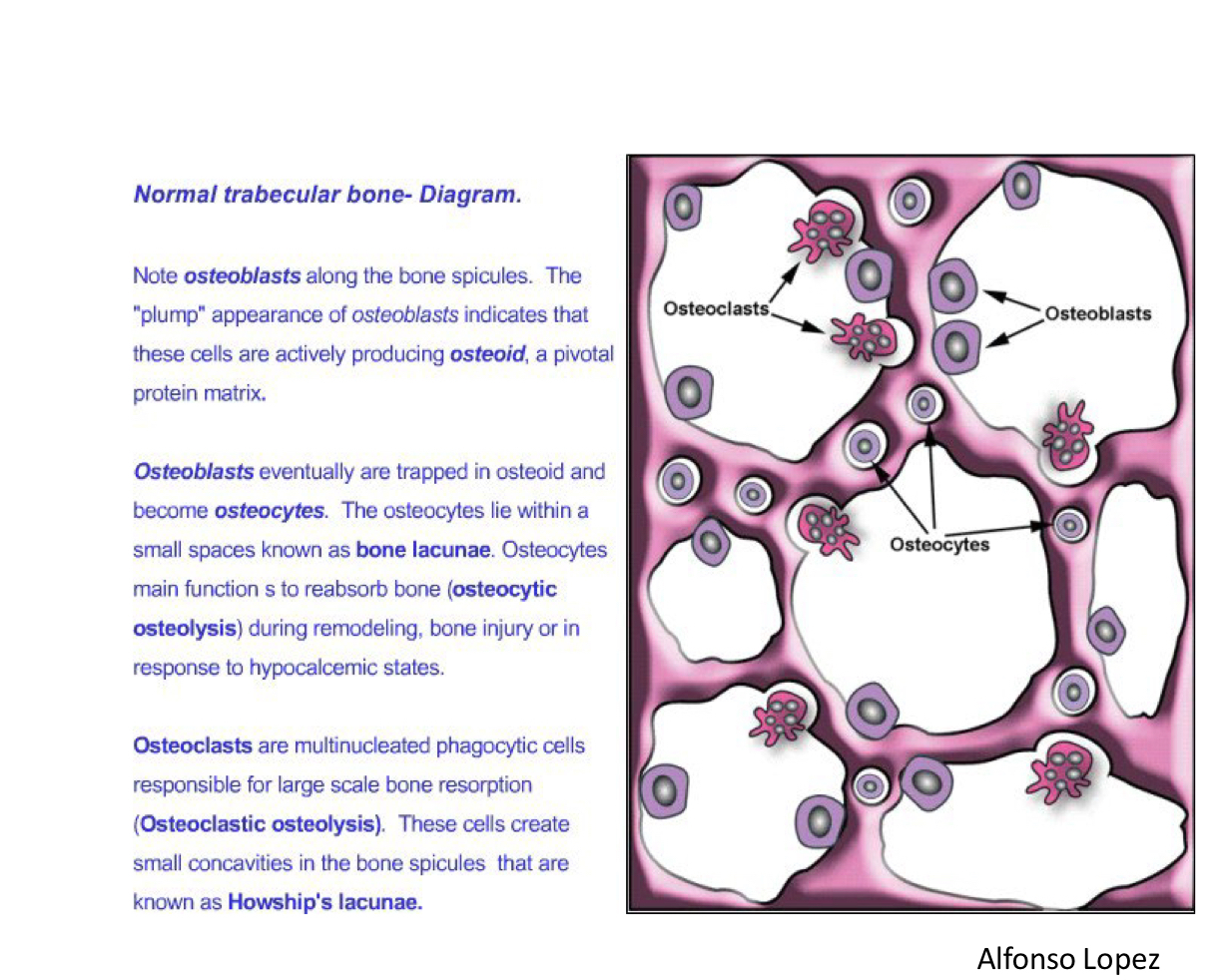 Normal trabecular bone- Diagram.

Note osteoblasts along the bone spicules. The "plump" appearance of osteoblasts indicates that these cells are actively producing osteoid, a pivotal protein matrix.

Osteoblasts eventually are trapped in osteoid and become osteocytes. The osteocytes lie within a small spaces known as bone lacunae. Osteocytes main function s to reabsorb bone (osteocytic osteolysis) during remodeling, bone injury or in response to hypocalcemic states.

Osteoclasts are multinucleated phagocytic cells responsible for large scale bone resorption (Osteoclastic osteolysis). These cells create small concavities in the bone spicules that are known as Howship's lacunae.

Osteoclasts

Osteoblasts

Osteocytes

Alfonso Lopez